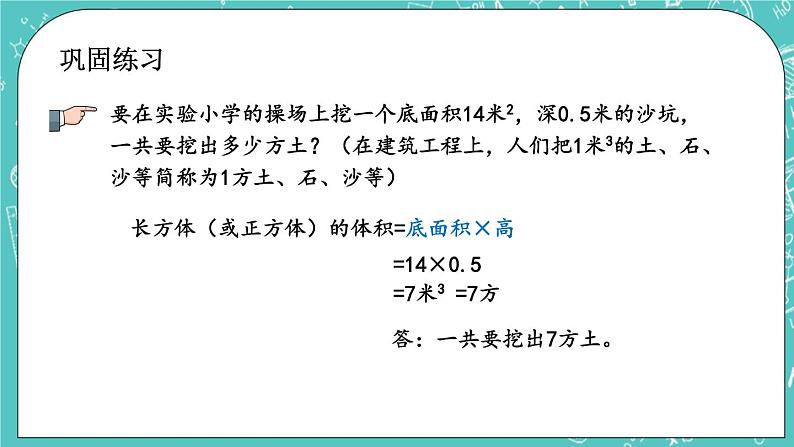 巩固练习

要在实验小学的操场上挖一个底面积14米$^2$，深0.5米的沙坑，一共要挖出多少方土？（在建筑工程上，人们把1米$^3$的土、石、沙等简称为1方土、石、沙等）

长方体（或正方体）的体积=底面积×高

=14×0.5

=7米$^3$ =7方

答：一共要挖出7方土。